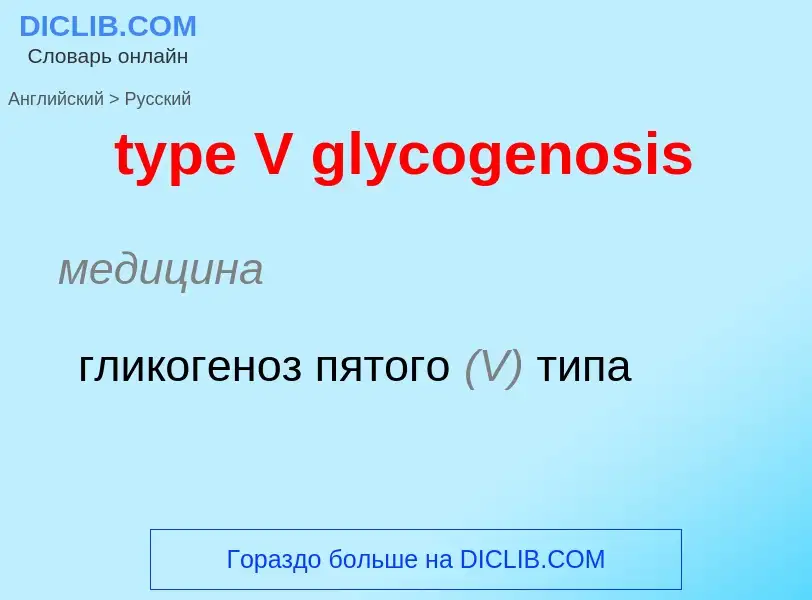 DICLIB.COM
Словарь онлайн

Английский > Русский

type V glycogenosis

медицина

гликогеноз пятого (V) типа

Гораздо больше на DICLIB.COM